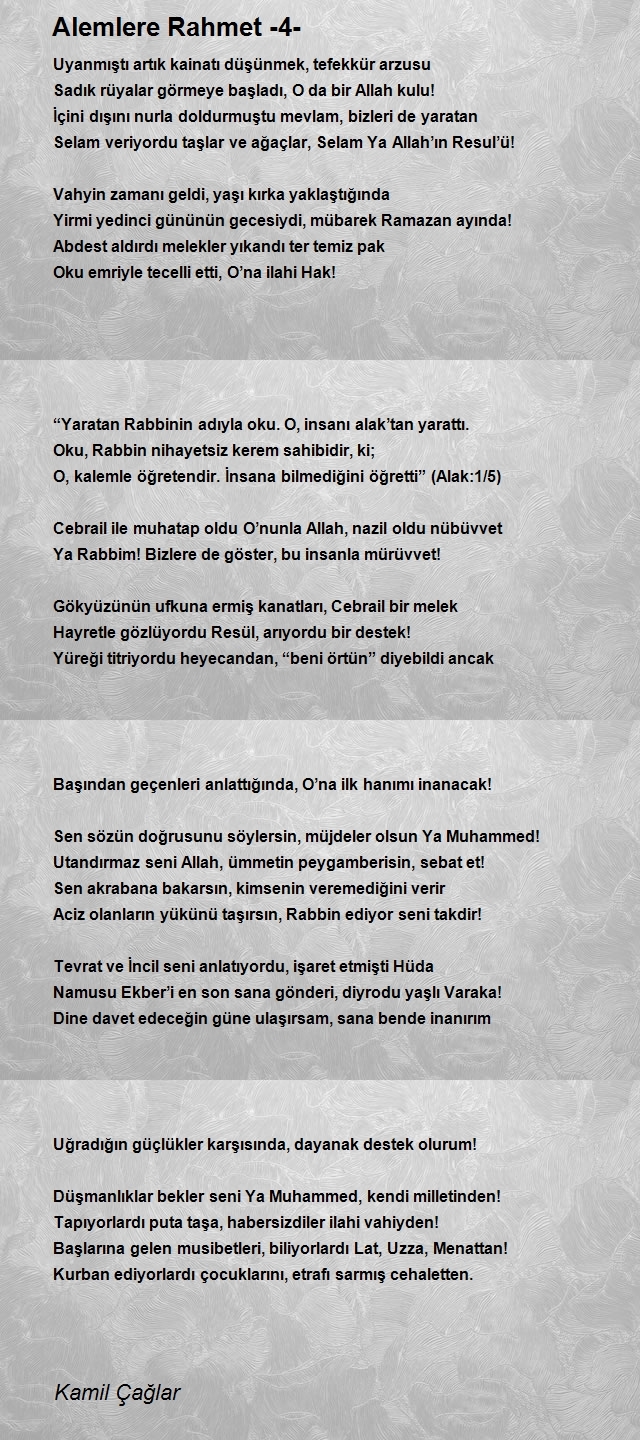 Alemlere Rahmet -4-

Uyanmıştı artık kainatı düşünmek, tefekkür arzusu
Sadık rüyalar görmeye başladı, O da bir Allah kulu!
İçini dışını nurla doldurmuştu mevlam, bizleri de yaratan
Selam veriyordu taşlar ve ağaçlar, Selam Ya Allah'ın Resul'ü!

Vahyin zamanı geldi, yaşı kırka yaklaştığında
Yirmi yedinci gününün gecesiydi, mübarek Ramazan ayında!
Abdest aldırdı melekler yıkandı ter temiz pak
Oku emriyle tecelli etti, O'na ilahi Hak!

"Yaratan Rabbinin adıyla oku. O, insanı alak'tan yarattı.
Oku, Rabbin nihayetsiz kerem sahibidir, ki;
O, kalemle öğretendir. İnsana bilmediğini öğretti" (Alak:1/5)

Cebrail ile muhatap oldu O'nunla Allah, nazil oldu nübüvvet
Ya Rabbim! Bizlere de göster, bu insanla mürüvvet!

Gökyüzünün ufkuna ermiş kanatları, Cebrail bir melek
Hayretle gözlüyordu Resül, arıyordu bir destek!
Yüreği titriyordu heyecandan, "beni örtün" diyebildi ancak

Başından geçenleri anlattığında, O'na ilk hanımı inanacak!

Sen sözün doğrusunu söylersin, müjdeler olsun Ya Muhammed!
Utandırmaz seni Allah, ümmetin peygamberisin, sebat et!
Sen akrabana bakarsın, kimsenin veremediğini verir
Aciz olanların yükünü taşırsın, Rabbin ediyor seni takdir!

Tevrat ve İncil seni anlatıyordu, işaret etmişti Hüda
Namusu Ekber'i en son sana gönderi, diyrodu yaşlı Varaka!
Dine davet edeceğin güne ulaşırsam, sana bende inanırım

Uğradığın güçlükler karşısında, dayanak destek olurum!

Düşmanlıklar bekler seni Ya Muhammed, kendi milletinden!
Tapıyorlardı puta taşa, habersizdiler ilahi vahiyden!
Başlarına gelen musibetleri, biliyorlardı Lat, Uzza, Menattan!
Kurban ediyorlardı çocuklarını, etrafı sarmış cehaletten.

Kamil Çağlar